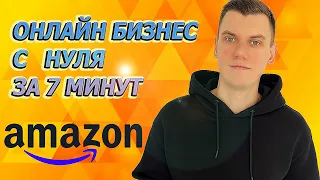 ОНЛАЙН БИЗНЕС
С НУЛЯ
ЗА 7 МИНУТ

amazon